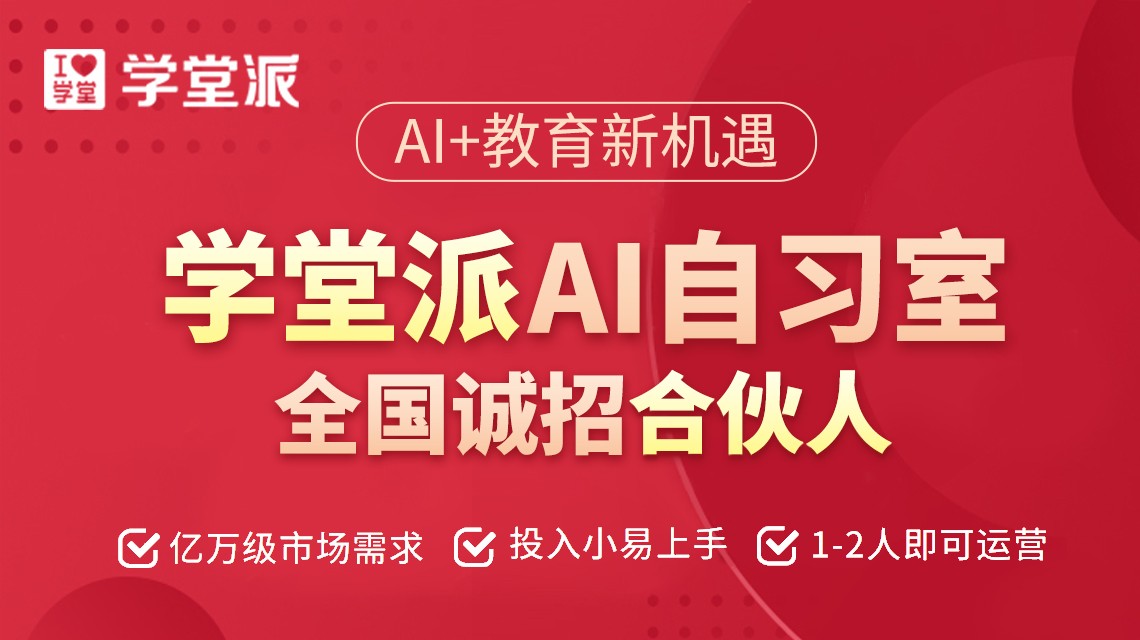 I 学堂 学堂派

AI+教育新机遇

学堂派AI自习室

全国诚招合伙人

亿万级市场需求 投入小易上手 1-2人即可运营